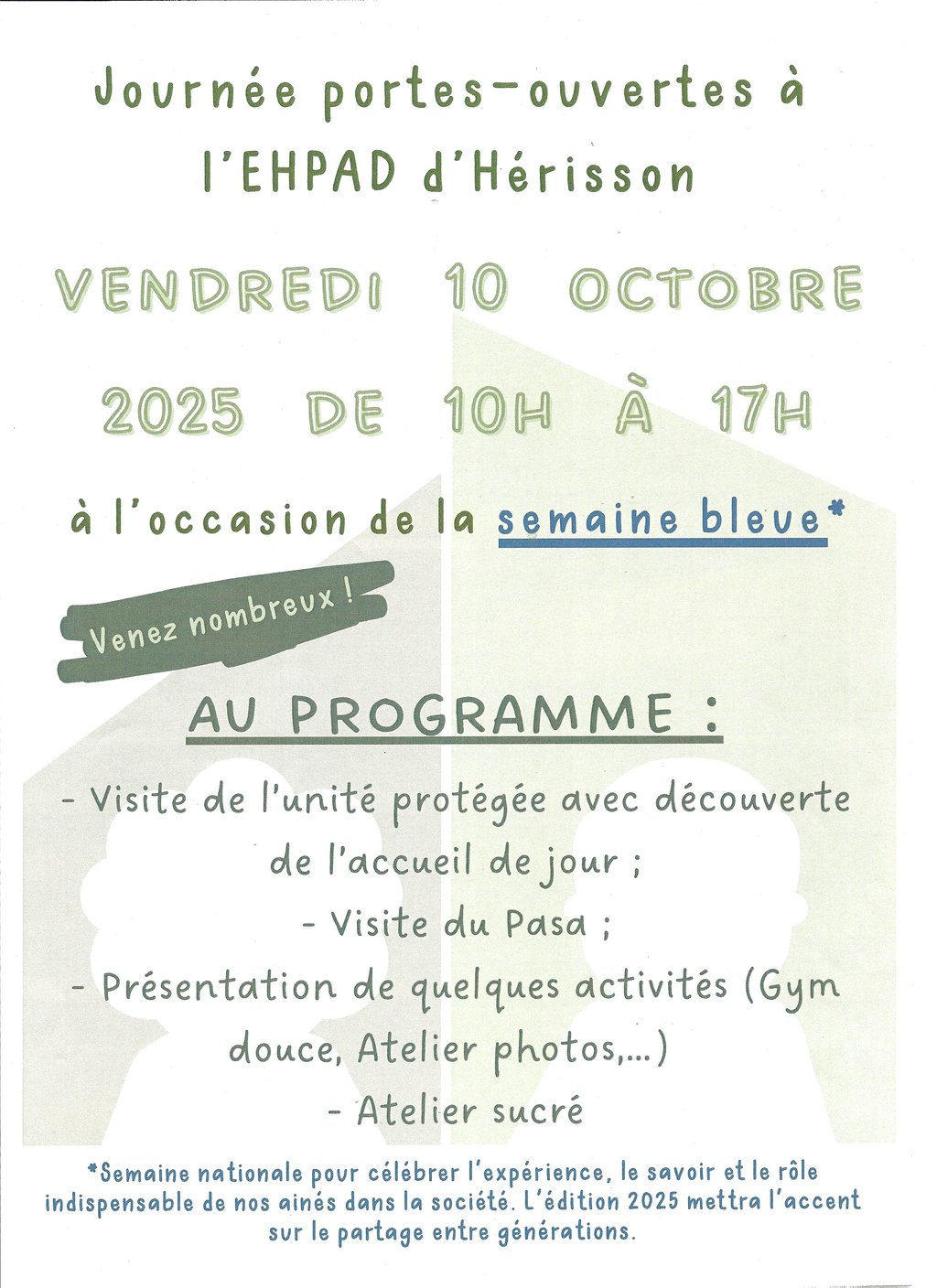 Journée portes-ouvertes à l'EHPAD d'Hérisson

VENDREDI 10 OCTOBRE 2025 DE 10H À 17H

à l'occasion de la semaine bleue*

Venez nombreux !

AU PROGRAMME :

- Visite de l'unité protégée avec découverte de l'accueil de jour ;

- Visite du Pasa ;

- Présentation de quelques activités (Gym douce, Atelier photos,...)

- Atelier sucré

*Semaine nationale pour célébrer l'expérience, le savoir et le rôle indispensable de nos ainés dans la société. L'édition 2025 mettra l'accent sur le partage entre générations.